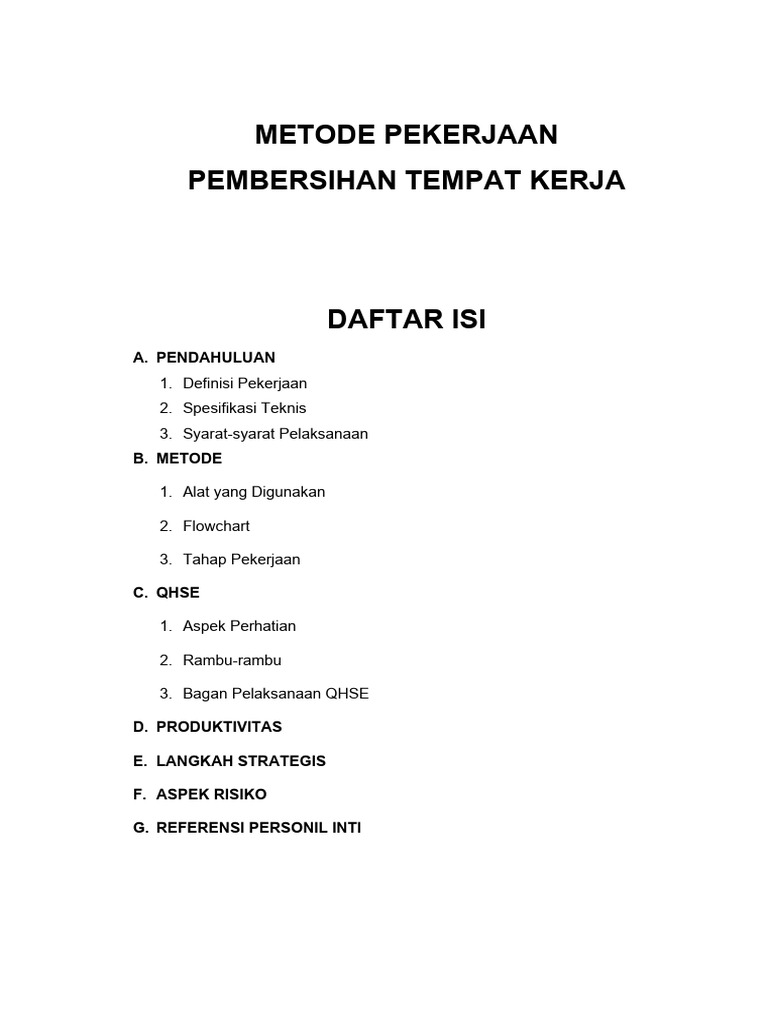 METODE PEKERJAAN
PEMBERSIHAN TEMPAT KERJA

DAFTAR ISI

A. PENDAHULUAN
1. Definisi Pekerjaan
2. Spesifikasi Teknis
3. Syarat-syarat Pelaksanaan

B. METODE
1. Alat yang Digunakan
2. Flowchart
3. Tahap Pekerjaan

C. QHSE
1. Aspek Perhatian
2. Rambu-rambu
3. Bagan Pelaksanaan QHSE

D. PRODUKTIVITAS

E. LANGKAH STRATEGIS

F. ASPEK RISIKO

G. REFERENSI PERSONIL INTI